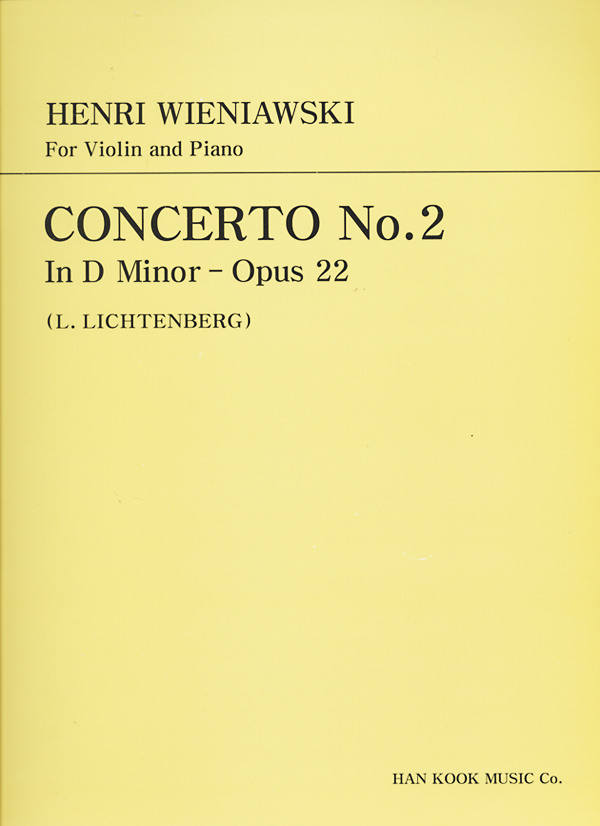 HENRI WIENIAWSKI
For Violin and Piano

CONCERTO No.2
In D Minor – Opus 22

(L. LICHTENBERG)

HAN KOOK MUSIC Co.